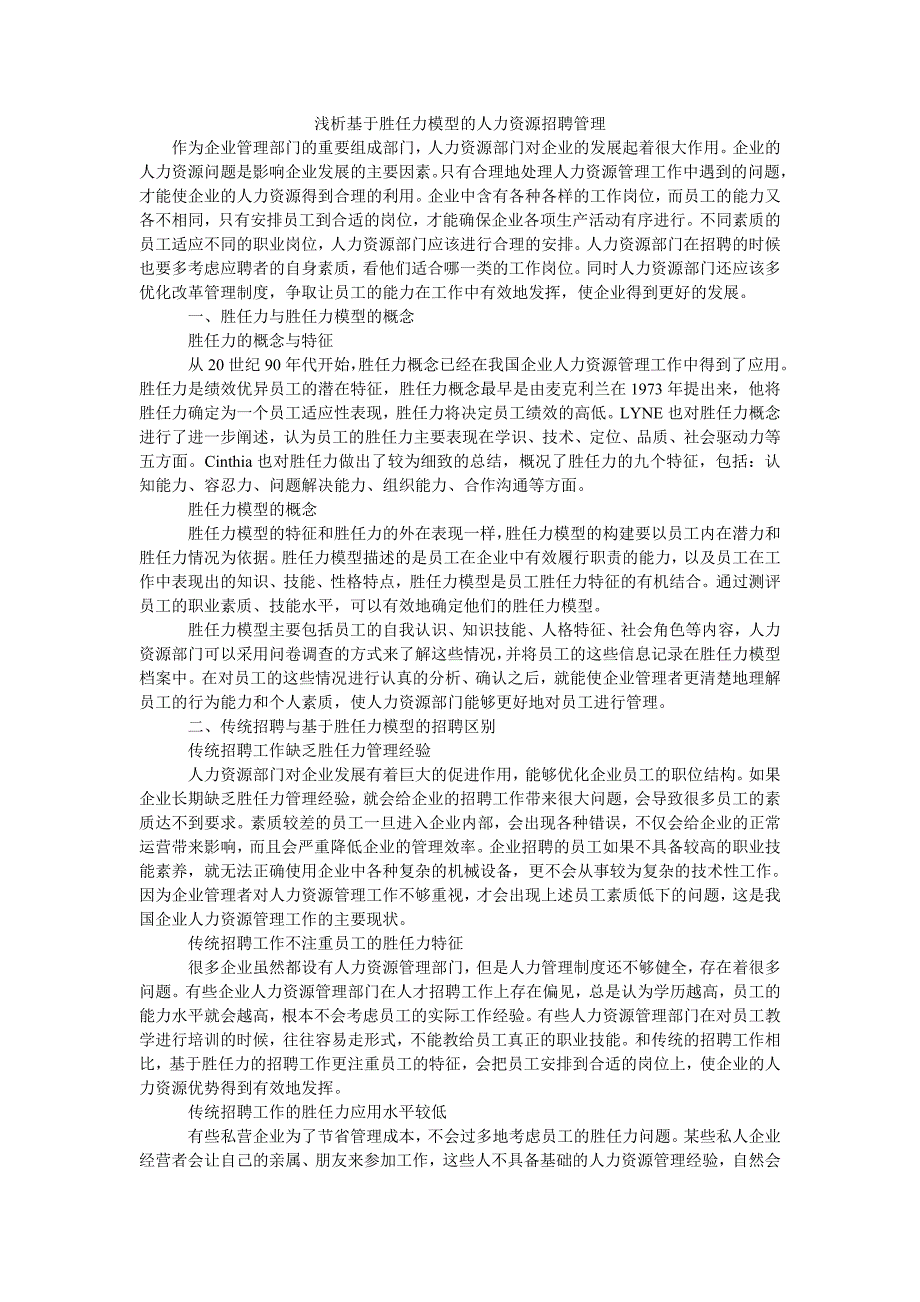 浅析基于胜任力模型的人力资源招聘管理

作为企业管理部门的重要组成部门，人力资源部门对企业的发展起着很大作用。企业的人力资源问题是影响企业发展的主要因素。只有合理地处理人力资源管理工作中遇到的问题，才能使企业的人力资源得到合理的利用。企业中含有各种各样的工作岗位，而员工的能力又各不相同，只有安排员工到合适的岗位，才能确保企业各项生产活动有序进行。不同素质的员工适应不同的职业岗位，人力资源部门应该进行合理的安排。人力资源部门在招聘的时候也要多考虑应聘者的自身素质，看他们适合哪一类的工作岗位。同时人力资源部门还应该多优化改革管理制度，争取让员工的能力在工作中有效地发挥，使企业得到更好的发展。

一、胜任力与胜任力模型的概念

胜任力的概念与特征

从 20 世纪 90 年代开始，胜任力概念已经在我国企业人力资源管理工作中得到了应用。胜任力是绩效优异员工的潜在特征，胜任力概念最早是由麦克利兰在 1973 年提出来，他将胜任力确定为一个员工适应性表现，胜任力将决定员工绩效的高低。LYNE 也对胜任力概念进行了进一步阐述，认为员工的胜任力主要表现在学识、技术、定位、品质、社会驱动力等五方面。Cinthia 也对胜任力做出了较为细致的总结，概况了胜任力的九个特征，包括：认知能力、容忍力、问题解决能力、组织能力、合作沟通等方面。

胜任力模型的概念

胜任力模型的特征和胜任力的外在表现一样，胜任力模型的构建要以员工内在潜力和胜任力情况为依据。胜任力模型描述的是员工在企业中有效履行职责的能力，以及员工在工作中表现出的知识、技能、性格特点，胜任力模型是员工胜任力特征的有机结合。通过测评员工的职业素质、技能水平，可以有效地确定他们的胜任力模型。

胜任力模型主要包括员工的自我认识、知识技能、人格特征、社会角色等内容，人力资源部门可以采用问卷调查的方式来了解这些情况，并将员工的这些信息记录在胜任力模型档案中。在对员工的这些情况进行认真的分析、确认之后，就能使企业管理者更清楚地理解员工的行为能力和个人素质，使人力资源部门能够更好地对员工进行管理。

二、传统招聘与基于胜任力模型的招聘区别

传统招聘工作缺乏胜任力管理经验

人力资源部门对企业发展有着巨大的促进作用，能够优化企业员工的职位结构。如果企业长期缺乏胜任力管理经验，就会给企业的招聘工作带来很大问题，会导致很多员工的素质达不到要求。素质较差的员工一旦进入企业内部，会出现各种错误，不仅会给企业的正常运营带来影响，而且会严重降低企业的管理效率。企业招聘的员工如果不具备较高的职业技能素养，就无法正确使用企业中各种复杂的机械设备，更不会从事较为复杂的技术性工作。因为企业管理者对人力资源管理工作不够重视，才会出现上述员工素质低下的问题，这是我国企业人力资源管理工作的主要现状。

传统招聘工作不注重员工的胜任力特征

很多企业虽然都设有人力资源管理部门，但是人力管理制度还不够健全，存在着很多问题。有些企业人力资源管理部门在人才招聘工作上存在偏见，总是认为学历越高，员工的能力水平就会越高，根本不会考虑员工的实际工作经验。有些人力资源管理部门在对员工教学进行培训的时候，往往容易走形式，不能教给员工真正的职业技能。和传统的招聘工作相比，基于胜任力的招聘工作更注重员工的特征，会把员工安排到合适的岗位上，使企业的人力资源优势得到有效地发挥。

传统招聘工作的胜任力应用水平较低

有些私营企业为了节省管理成本，不会过多地考虑员工的胜任力问题。某些私人企业经营者会让自己的亲属、朋友来参加工作，这些人不具备基础的人力资源管理经验，自然会